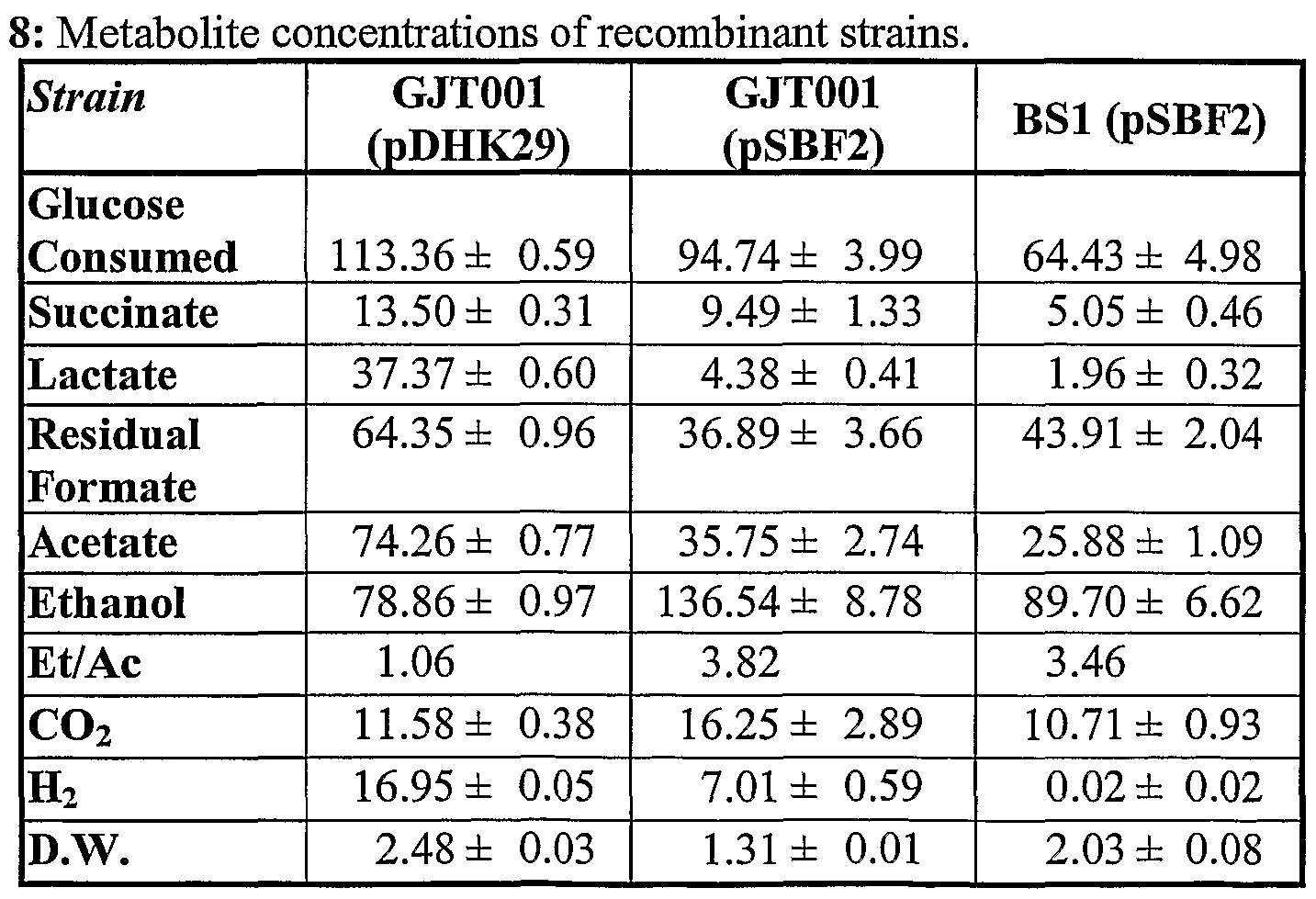 8: Metabolite concentrations of recombinant strains.

| Strain | GJT001 (pDHK29) | GJT001 (pSBF2) | BS1 (pSBF2) |
|---|---|---|---|
| Glucose Consumed | 113.36 ± 0.59 | 94.74 ± 3.99 | 64.43 ± 4.98 |
| Succinate | 13.50 ± 0.31 | 9.49 ± 1.33 | 5.05 ± 0.46 |
| Lactate | 37.37 ± 0.60 | 4.38 ± 0.41 | 1.96 ± 0.32 |
| Residual Formate | 64.35 ± 0.96 | 36.89 ± 3.66 | 43.91 ± 2.04 |
| Acetate | 74.26 ± 0.77 | 35.75 ± 2.74 | 25.88 ± 1.09 |
| Ethanol | 78.86 ± 0.97 | 136.54 ± 8.78 | 89.70 ± 6.62 |
| Et/Ac | 1.06 | 3.82 | 3.46 |
| $CO_2$ | 11.58 ± 0.38 | 16.25 ± 2.89 | 10.71 ± 0.93 |
| $H_2$ | 16.95 ± 0.05 | 7.01 ± 0.59 | 0.02 ± 0.02 |
| D.W. | 2.48 ± 0.03 | 1.31 ± 0.01 | 2.03 ± 0.08 |